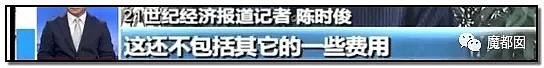 21世纪经济报道记者 陈时俊
这还不包括其它的一些费用
魔都囡